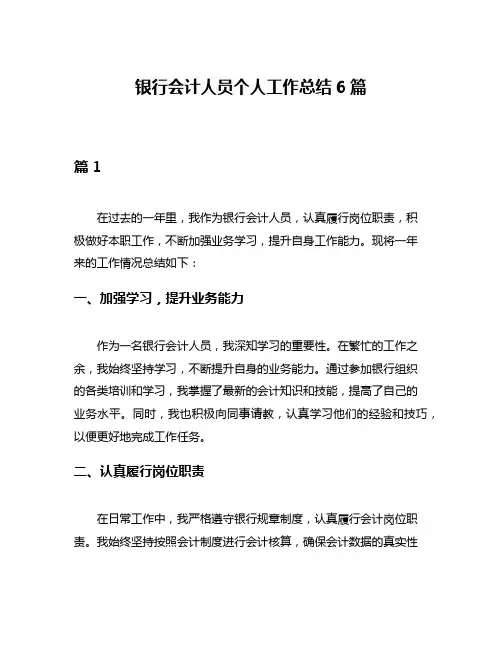 银行会计人员个人工作总结 6 篇

篇 1

在过去的一年里，我作为银行会计人员，认真履行岗位职责，积极做好本职工作，不断加强业务学习，提升自身工作能力。现将一年来的工作情况总结如下：

一、加强学习，提升业务能力

作为一名银行会计人员，我深知学习的重要性。在繁忙的工作之余，我始终坚持学习，不断提升自身的业务能力。通过参加银行组织的各类培训和学习，我掌握了最新的会计知识和技能，提高了自己的业务水平。同时，我也积极向同事请教，认真学习他们的经验和技巧，以便更好地完成工作任务。

二、认真履行岗位职责

在日常工作中，我严格遵守银行规章制度，认真履行会计岗位职责。我始终坚持按照会计制度进行会计核算，确保会计数据的真实性